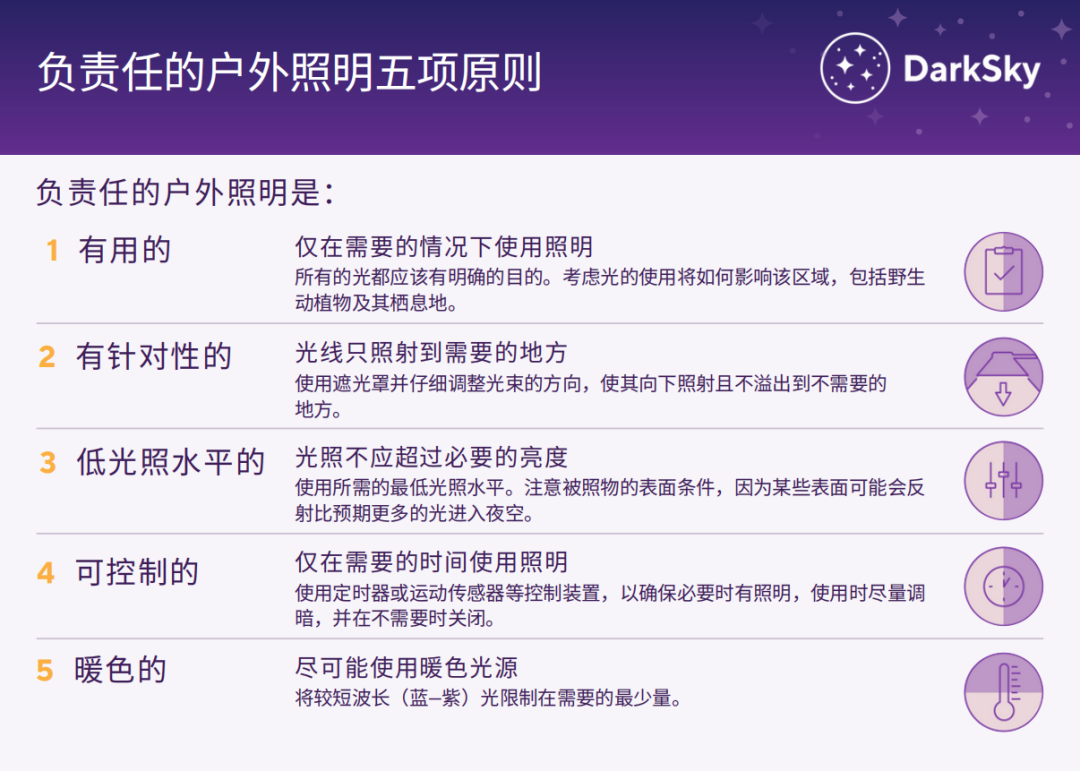 负责任的户外照明五项原则

DarkSky

负责任的户外照明是：

1 有用的

仅在需要的情况下使用照明

所有的光都应该有明确的目的。考虑光的使用将如何影响该区域，包括野生动植物及其栖息地。

2 有针对性的

光线只照射到需要的地方

使用遮光罩并仔细调整光束的方向，使其向下照射且不溢出到不需要的地方。

3 低光照水平的

光照不应超过必要的亮度

使用所需的最低光照水平。注意被照物的表面条件，因为某些表面可能会反射比预期更多的光进入夜空。

4 可控制的

仅在需要的时间使用照明

使用定时器或运动传感器等控制装置，以确保必要时有照明，使用时尽量调暗，并在不需要时关闭。

5 暖色的

尽可能使用暖色光源

将较短波长（蓝–紫）光限制在需要的最少量。